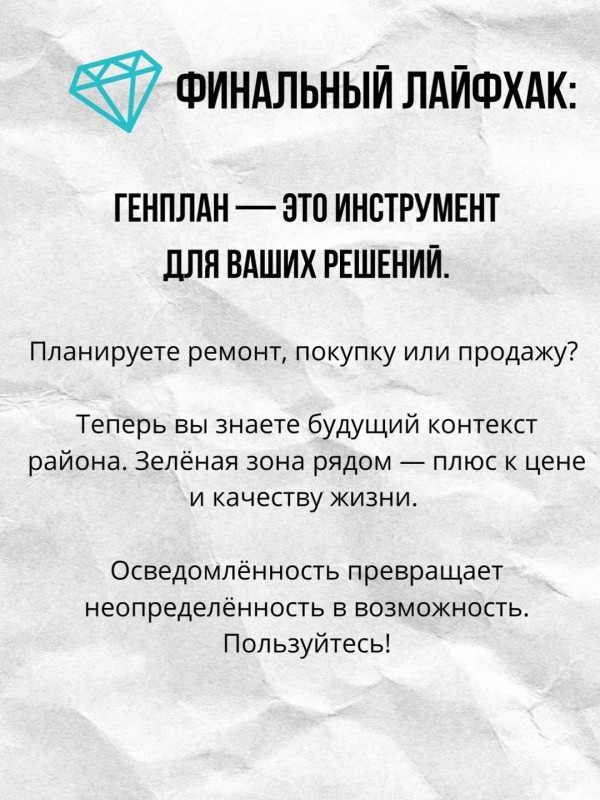 ФИНАЛЬНЫЙ ЛАЙФХАК:

ГЕНПЛАН — ЭТО ИНСТРУМЕНТ ДЛЯ ВАШИХ РЕШЕНИЙ.

Планируете ремонт, покупку или продажу?

Теперь вы знаете будущий контекст района. Зелёная зона рядом — плюс к цене и качеству жизни.

Осведомлённость превращает неопределённость в возможность. Пользуйтесь!